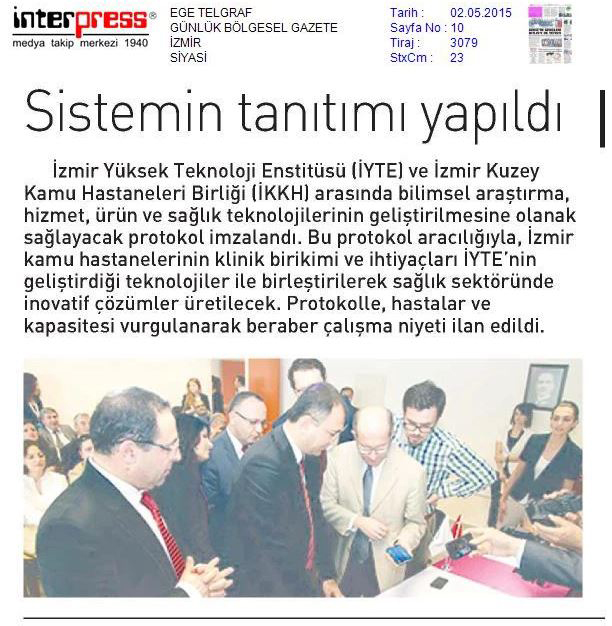 interpress®
medya takip merkezi 1940

EGE TELGRAF
GÜNLÜK BÖLGESEL GAZETE
İZMİR
SİYASİ

Tarih : 02.05.2015
Sayfa No : 10
Tiraj : 3079
StxCm : 23

Sistemin tanıtımı yapıldı

İzmir Yüksek Teknoloji Enstitüsü (İYTE) ve İzmir Kuzey Kamu Hastaneleri Birliği (İKKH) arasında bilimsel araştırma, hizmet, ürün ve sağlık teknolojilerinin geliştirilmesine olanak sağlayacak protokol imzalandı. Bu protokol aracılığıyla, İzmir kamu hastanelerinin klinik birikimi ve ihtiyaçları İYTE'nin geliştirdiği teknolojiler ile birleştirilerek sağlık sektöründe inovatif çözümler üretilecek. Protokolle, hastalar ve kapasitesi vurgulanarak beraber çalışma niyeti ilan edildi.